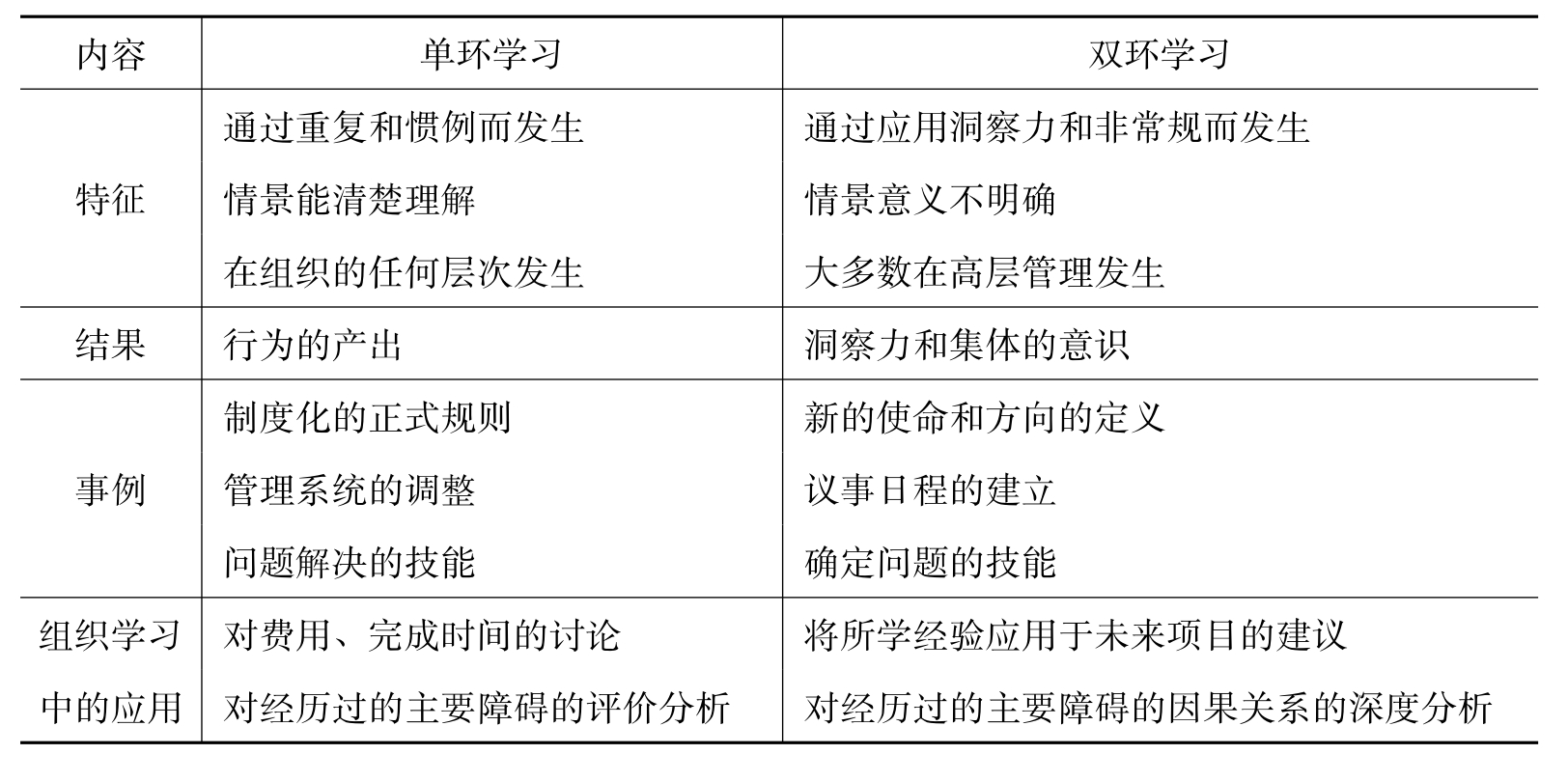 | 内容 | 单环学习 | 双环学习 |
|---|---|---|
| 特征 | 通过重复和惯例而发生<br>情景能清楚理解<br>在组织的任何层次发生 | 通过应用洞察力和非常规而发生<br>情景意义不明确<br>大多数在高层管理发生 |
| 结果 | 行为的产出 | 洞察力和集体的意识 |
| 事例 | 制度化的正式规则<br>管理系统的调整<br>问题解决的技能 | 新的使命和方向的定义<br>议事日程的建立<br>确定问题的技能 |
| 组织学习中的应用 | 对费用、完成时间的讨论<br>对经历过的主要障碍的评价分析 | 将所学经验应用于未来项目的建议<br>对经历过的主要障碍的因果关系的深度分析 |